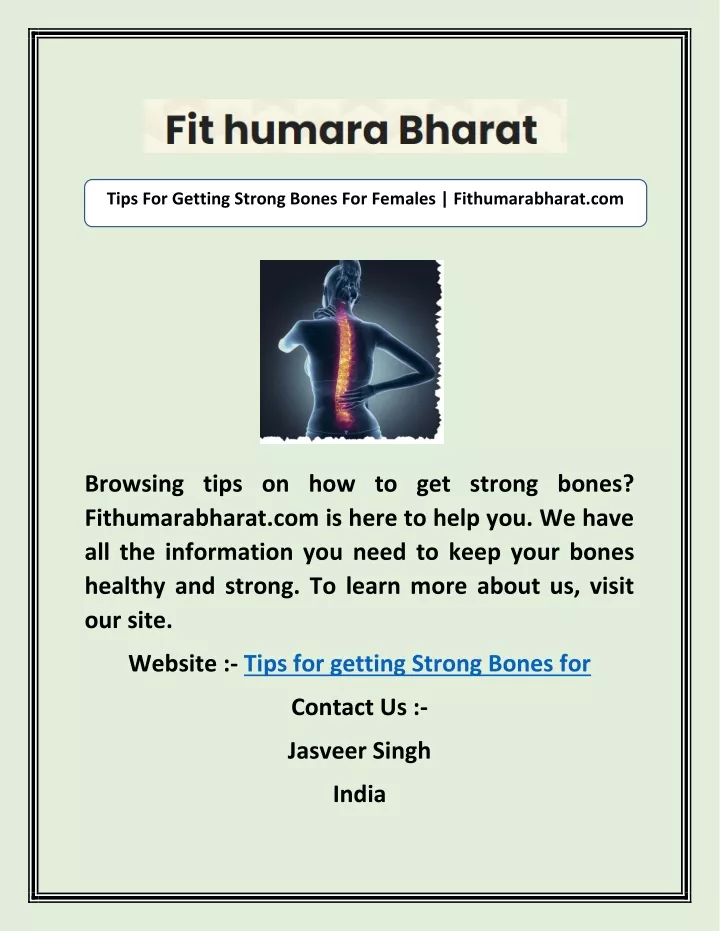 Fit humara Bharat

Tips For Getting Strong Bones For Females | Fithumarabharat.com

Browsing tips on how to get strong bones? Fithumarabharat.com is here to help you. We have all the information you need to keep your bones healthy and strong. To learn more about us, visit our site.

Website :- Tips for getting Strong Bones for

Contact Us :-

Jasveer Singh

India